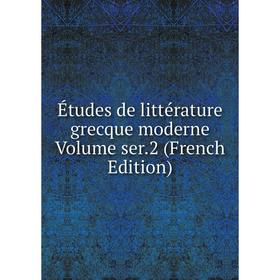 Études de littérature grecque moderne Volume ser.2 (French Edition)